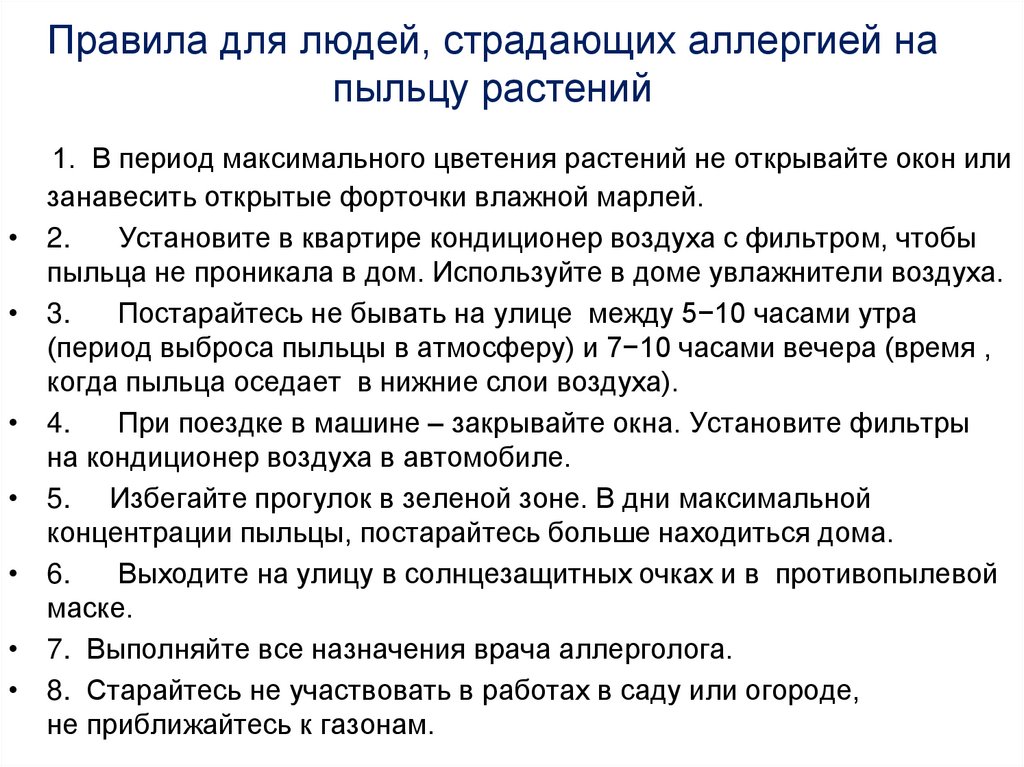 Правила для людей, страдающих аллергией на пыльцу растений

1. В период максимального цветения растений не открывайте окон или занавесить открытые форточки влажной марлей.

• 2. Установите в квартире кондиционер воздуха с фильтром, чтобы пыльца не проникала в дом. Используйте в доме увлажнители воздуха.
• 3. Постарайтесь не бывать на улице между 5−10 часами утра (период выброса пыльцы в атмосферу) и 7−10 часами вечера (время , когда пыльца оседает в нижние слои воздуха).
• 4. При поездке в машине – закрывайте окна. Установите фильтры на кондиционер воздуха в автомобиле.
• 5. Избегайте прогулок в зеленой зоне. В дни максимальной концентрации пыльцы, постарайтесь больше находиться дома.
• 6. Выходите на улицу в солнцезащитных очках и в противопылевой маске.
• 7. Выполняйте все назначения врача аллерголога.
• 8. Старайтесь не участвовать в работах в саду или огороде, не приближайтесь к газонам.